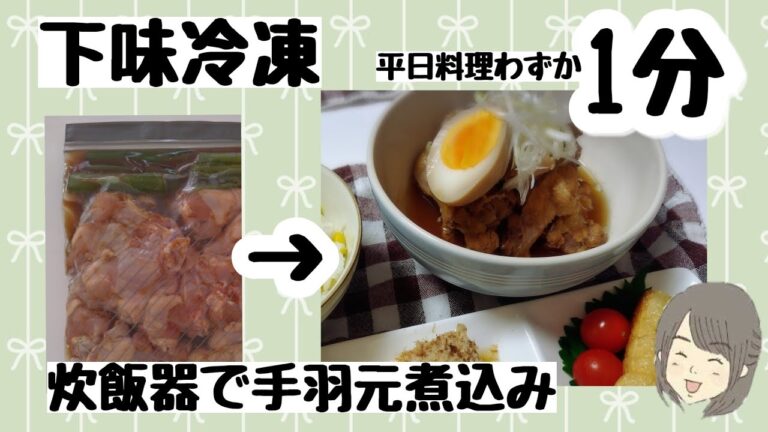 下味冷凍

平日料理わずか 1分

→

炊飯器で手羽元煮込み